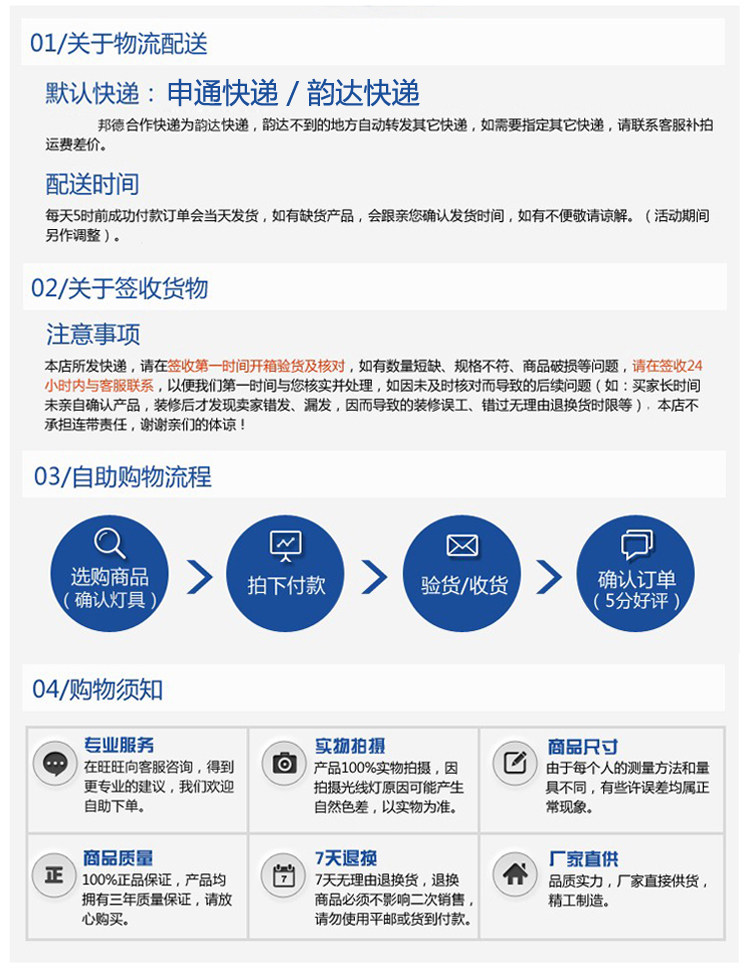 01/关于物流配送

默认快递：申通快递 / 韵达快递

邦德合作快递为韵达快递，韵达不到的地方自动转发其它快递，如需要指定其它快递，请联系客服补拍运费差价。

配送时间

每天5时前成功付款订单会当天发货，如有缺货产品，会跟亲您确认发货时间，如有不便敬请谅解。（活动期间另作调整）。

02/关于签收货物

注意事项

本店所发快递，请在签收第一时间开箱验货及核对，如有数量短缺、规格不符、商品破损等问题，请在签收24小时内与客服联系，以便我们第一时间与您核实并处理，如因未及时核对而导致的后续问题（如：买家长时间未亲自确认产品，装修后才发现卖家错发、漏发，因而导致的装修误工、错过无理由退换货时限等），本店不承担连带责任，谢谢亲们的体谅！

03/自助购物流程

选购商品（确认灯具）

拍下付款

验货/收货

确认订单（5分好评）

04/购物须知

专业服务
在旺旺向客服咨询，得到更专业的建议，我们欢迎自助下单。

实物拍摄
产品100%实物拍摄，因拍摄光线灯原因可能产生自然色差，以实物为准。

商品尺寸
由于每个人的测量方法和量具不同，有些许误差均属正常现象。

正

商品质量
100%正品保证，产品均拥有三年质量保证，请放心购买。

7

7天退换
7天无理由退换货，退换商品必须不影响二次销售，请勿使用平邮或货到付款。

厂家直供
品质实力，厂家直接供货，精工制造。